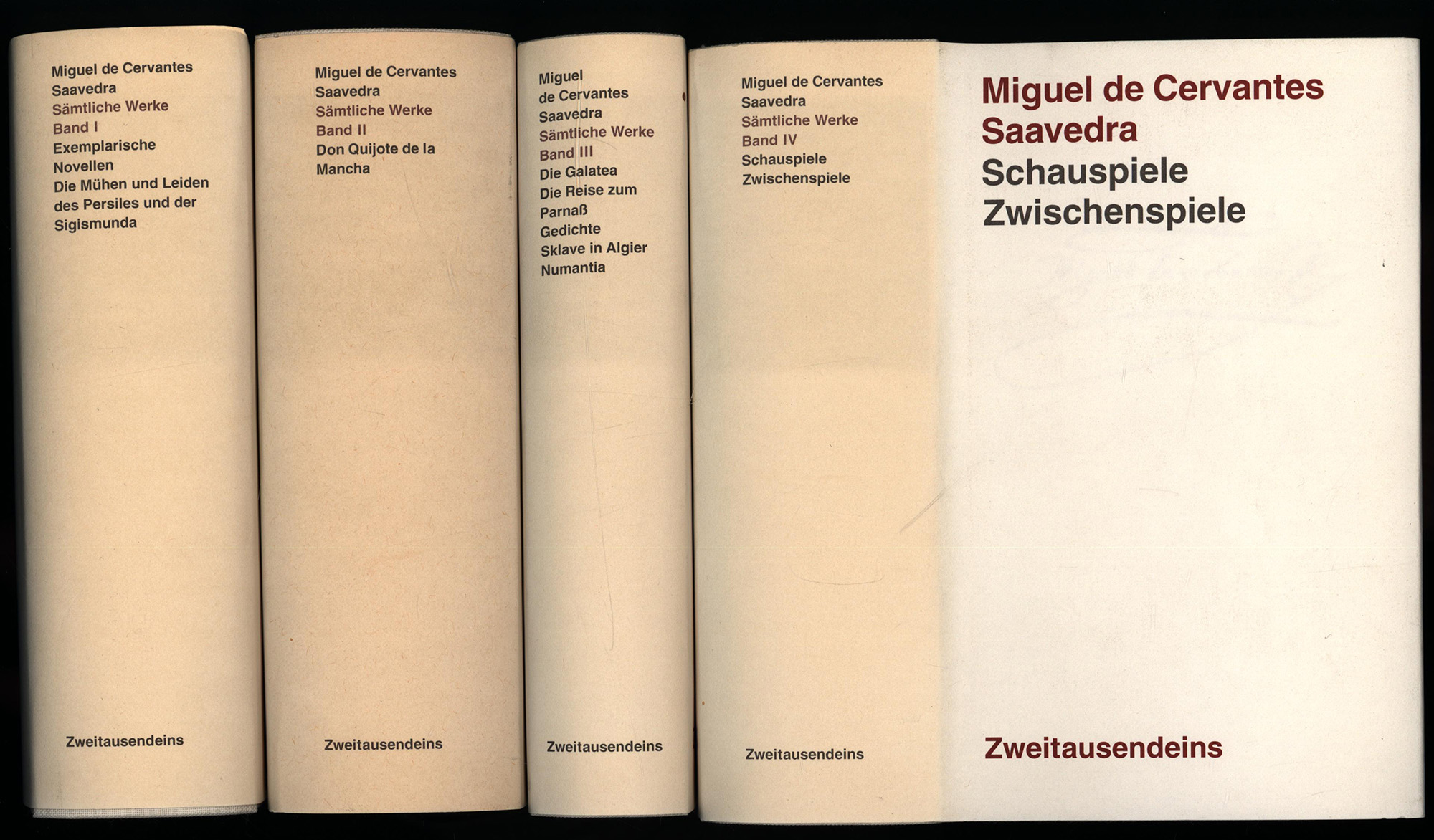 Miguel de Cervantes
Saavedra
Sämtliche Werke
Band I
Exemplarische Novellen
Die Mühen und Leiden des Persiles und der Sigismunda

Zweitausendeins

Miguel de Cervantes
Saavedra
Sämtliche Werke
Band II
Don Quijote de la Mancha

Zweitausendeins

Miguel
de Cervantes
Saavedra
Sämtliche Werke
Band III
Die Galatea
Die Reise zum Parnaß
Gedichte
Sklave in Algier
Numantia

Zweitausendeins

Miguel de Cervantes
Saavedra
Sämtliche Werke
Band IV
Schauspiele
Zwischenspiele

Zweitausendeins

Miguel de Cervantes
Saavedra
Schauspiele
Zwischenspiele

Zweitausendeins